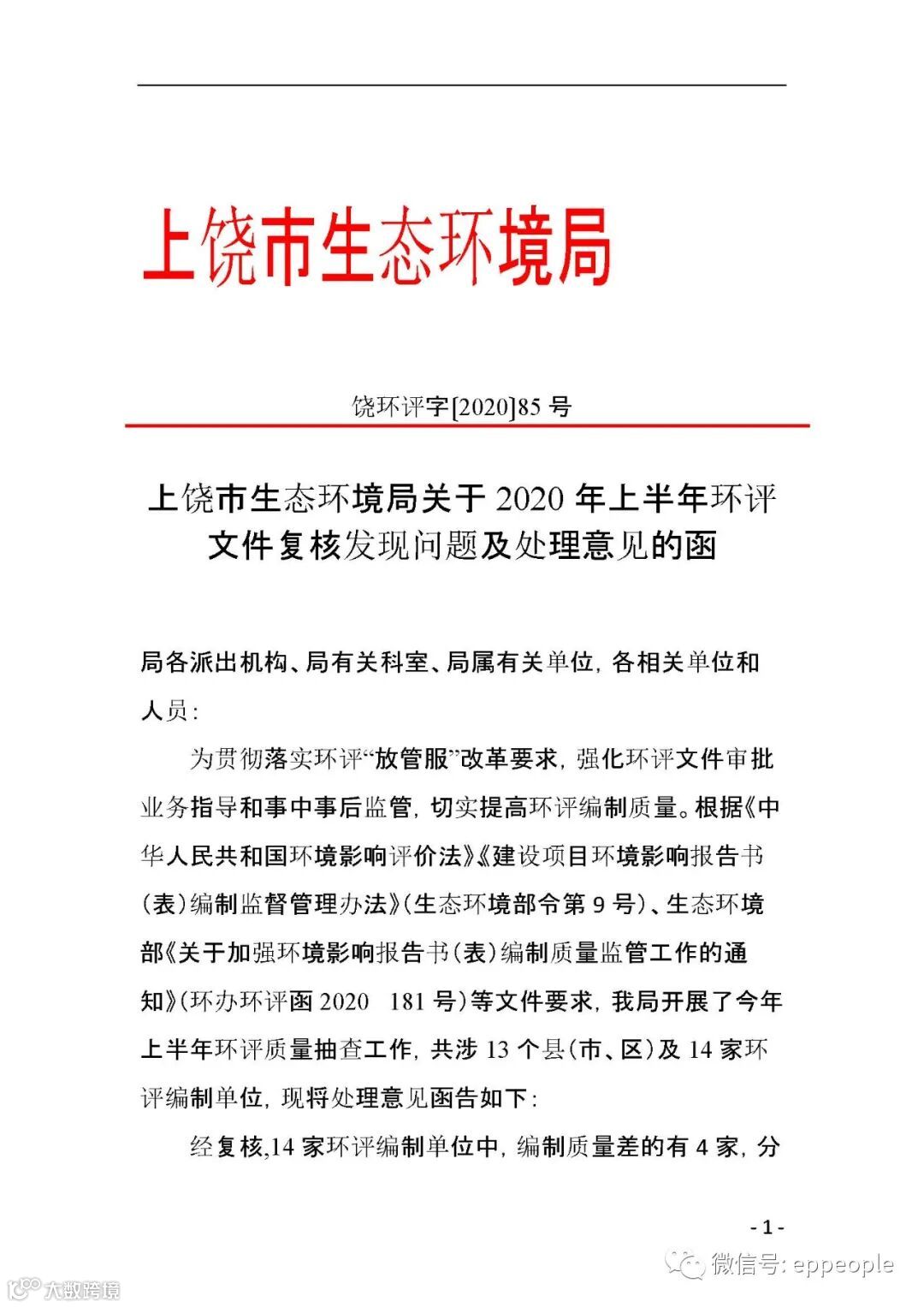 上饶市生态环境局

饶环评字[2020]85 号

上饶市生态环境局关于 2020 年上半年环评文件复核发现问题及处理意见的函

局各派出机构、局有关科室、局属有关单位，各相关单位和人员：

为贯彻落实环评“放管服”改革要求，强化环评文件审批业务指导和事中事后监管，切实提高环评编制质量。根据《中华人民共和国环境影响评价法》《建设项目环境影响报告书（表）编制监督管理办法》（生态环境部令第 9 号）、生态环境部《关于加强环境影响报告书（表）编制质量监管工作的通知》（环办环评函 2020 181 号）等文件要求，我局开展了今年上半年环评质量抽查工作，共涉 13 个县（市、区）及 14 家环评编制单位，现将处理意见函告如下：

经复核，14 家环评编制单位中，编制质量差的有 4 家，分

- 1 -

微信号: eppeople

大数跨境